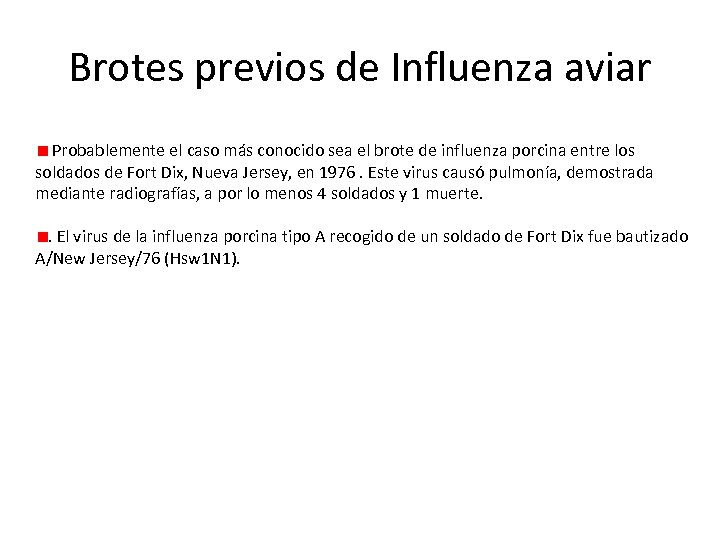 Brotes previos de Influenza aviar

Probablemente el caso más conocido sea el brote de influenza porcina entre los soldados de Fort Dix, Nueva Jersey, en 1976 . Este virus causó pulmonía, demostrada mediante radiografías, a por lo menos 4 soldados y 1 muerte.

. El virus de la influenza porcina tipo A recogido de un soldado de Fort Dix fue bautizado A/New Jersey/76 (Hsw1N1).